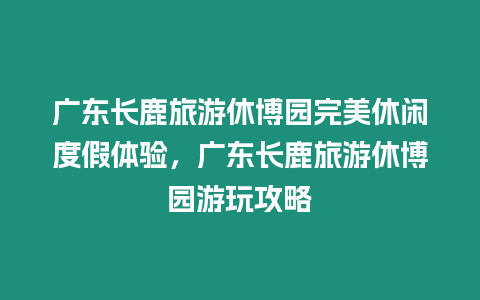 广东长鹿旅游休博园完美休闲度假体验，广东长鹿旅游休博园游玩攻略